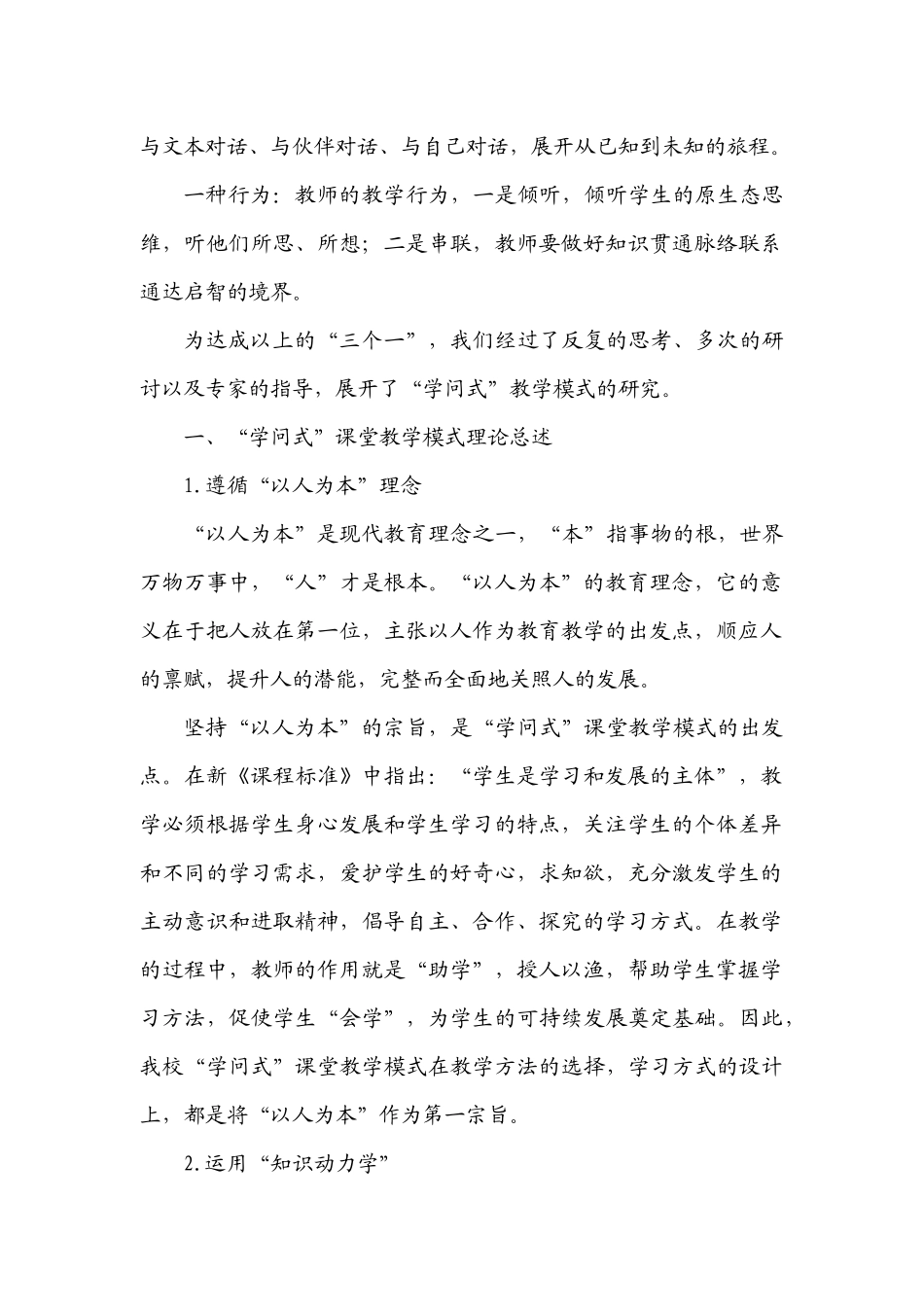 与文本对话、与伙伴对话、与自己对话，展开从已知到未知的旅程。

一种行为：教师的教学行为，一是倾听，倾听学生的原生态思维，听他们所思、所想；二是串联，教师要做好知识贯通脉络联系通达启智的境界。

为达成以上的“三个一”，我们经过了反复的思考、多次的研讨以及专家的指导，展开了“学问式”教学模式的研究。

一、“学问式”课堂教学模式理论总述

1.遵循“以人为本”理念

“以人为本”是现代教育理念之一，“本”指事物的根，世界万物万事中，“人”才是根本。“以人为本”的教育理念，它的意义在于把人放在第一位，主张以人作为教育教学的出发点，顺应人的禀赋，提升人的潜能，完整而全面地关照人的发展。

坚持“以人为本”的宗旨，是“学问式”课堂教学模式的出发点。在新《课程标准》中指出：“学生是学习和发展的主体”，教学必须根据学生身心发展和学生学习的特点，关注学生的个体差异和不同的学习需求，爱护学生的好奇心，求知欲，充分激发学生的主动意识和进取精神，倡导自主、合作、探究的学习方式。在教学的过程中，教师的作用就是“助学”，授人以渔，帮助学生掌握学习方法，促使学生“会学”，为学生的可持续发展奠定基础。因此，我校“学问式”课堂教学模式在教学方法的选择，学习方式的设计上，都是将“以人为本”作为第一宗旨。

2.运用“知识动力学”